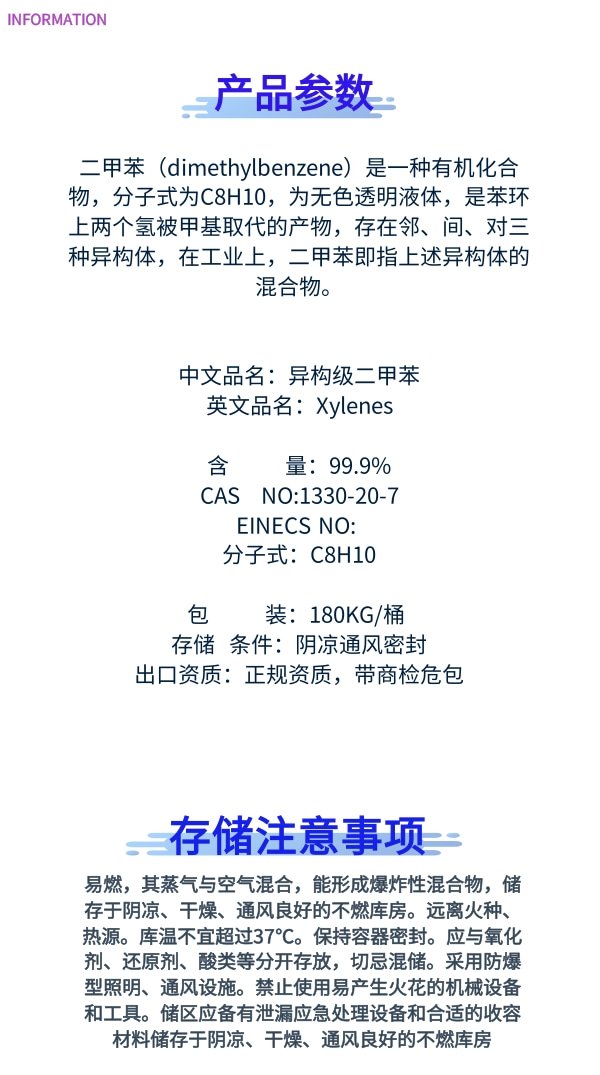 INFORMATION

产品参数

二甲苯（dimethylbenzene）是一种有机化合物，分子式为C8H10，为无色透明液体，是苯环上两个氢被甲基取代的产物，存在邻、间、对三种异构体，在工业上，二甲苯即指上述异构体的混合物。

中文品名：异构级二甲苯
英文品名：Xylenes

含 量：99.9%
CAS NO:1330-20-7
EINECS NO:
分子式：C8H10

包 装：180KG/桶
存储 条件：阴凉通风密封
出口资质：正规资质，带商检危包

存储注意事项

易燃，其蒸气与空气混合，能形成爆炸性混合物，储存于阴凉、干燥、通风良好的不燃库房。远离火种、热源。库温不宜超过37°C。保持容器密封。应与氧化剂、还原剂、酸类等分开存放，切忌混储。采用防爆型照明、通风设施。禁止使用易产生火花的机械设备和工具。储区应备有泄漏应急处理设备和合适的收容材料储存于阴凉、干燥、通风良好的不燃库房